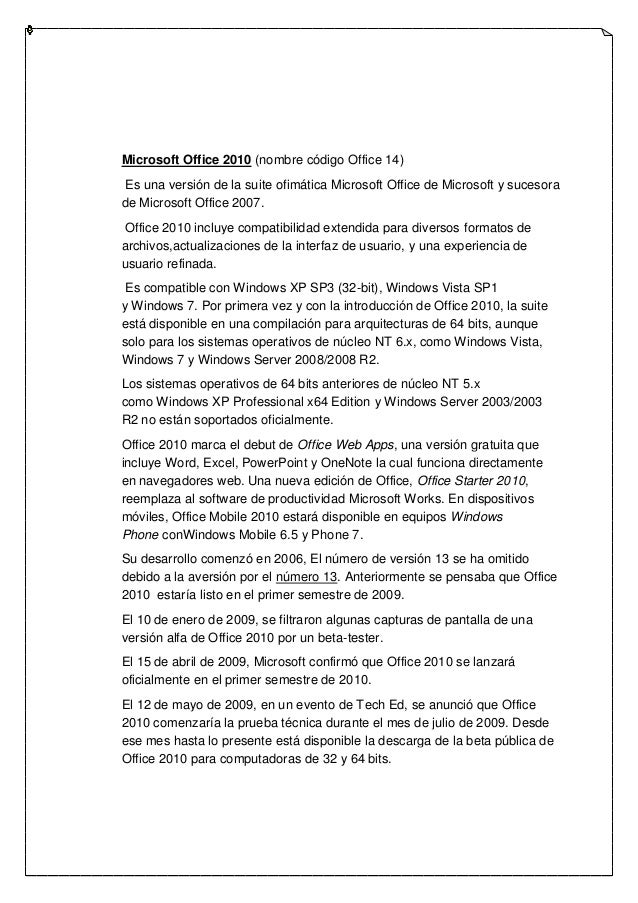 Microsoft Office 2010 (nombre código Office 14)

Es una versión de la suite ofimática Microsoft Office de Microsoft y sucesora de Microsoft Office 2007.

Office 2010 incluye compatibilidad extendida para diversos formatos de archivos,actualizaciones de la interfaz de usuario, y una experiencia de usuario refinada.

Es compatible con Windows XP SP3 (32-bit), Windows Vista SP1 y Windows 7. Por primera vez y con la introducción de Office 2010, la suite está disponible en una compilación para arquitecturas de 64 bits, aunque solo para los sistemas operativos de núcleo NT 6.x, como Windows Vista, Windows 7 y Windows Server 2008/2008 R2.

Los sistemas operativos de 64 bits anteriores de núcleo NT 5.x como Windows XP Professional x64 Edition y Windows Server 2003/2003 R2 no están soportados oficialmente.

Office 2010 marca el debut de Office Web Apps, una versión gratuita que incluye Word, Excel, PowerPoint y OneNote la cual funciona directamente en navegadores web. Una nueva edición de Office, Office Starter 2010, reemplaza al software de productividad Microsoft Works. En dispositivos móviles, Office Mobile 2010 estará disponible en equipos Windows Phone conWindows Mobile 6.5 y Phone 7.

Su desarrollo comenzó en 2006, El número de versión 13 se ha omitido debido a la aversión por el número 13. Anteriormente se pensaba que Office 2010 estaría listo en el primer semestre de 2009.

El 10 de enero de 2009, se filtraron algunas capturas de pantalla de una versión alfa de Office 2010 por un beta-tester.

El 15 de abril de 2009, Microsoft confirmó que Office 2010 se lanzará oficialmente en el primer semestre de 2010.

El 12 de mayo de 2009, en un evento de Tech Ed, se anunció que Office 2010 comenzaría la prueba técnica durante el mes de julio de 2009. Desde ese mes hasta lo presente está disponible la descarga de la beta pública de Office 2010 para computadoras de 32 y 64 bits.